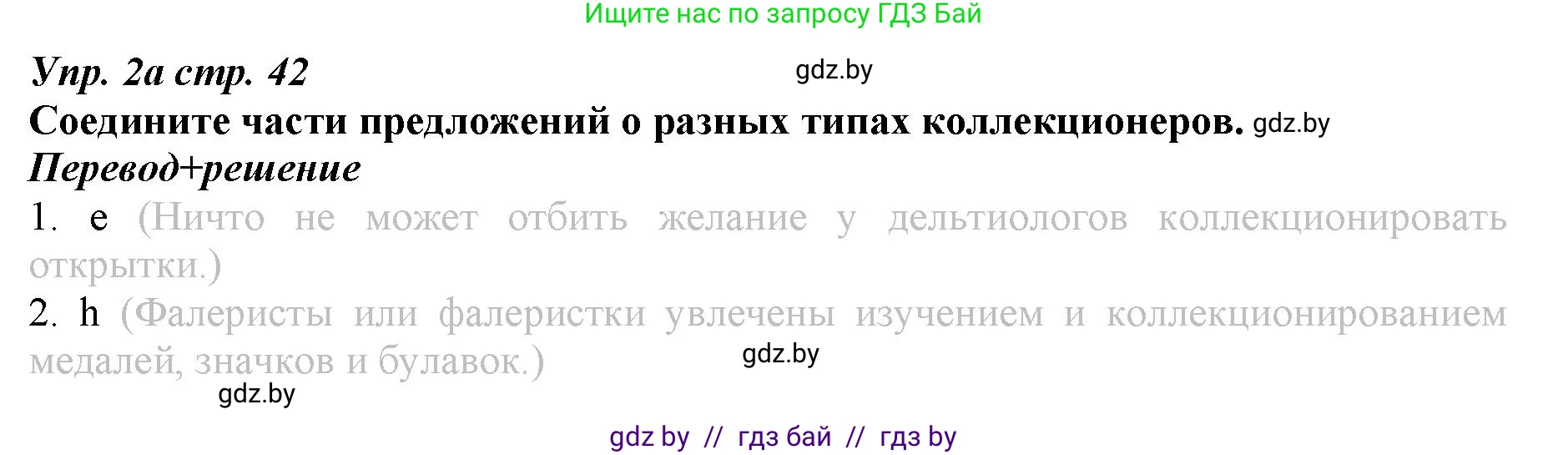 Ищите нас по запросу ГДЗ Бай

Упр. 2а стр. 42

gdz.by

Соедините части предложений о разных типах коллекционеров. gdz.by

Перевод+решение

1. e (Ничто не может отбить желание у дельтиологов коллекционировать открытки.)

2. h (Фалеристы или фалеристки увлечены изучением и коллекционированием медалей, значков и булавок.)

gdz.by

gdz.by

gdz by // гдз бай // гдз by